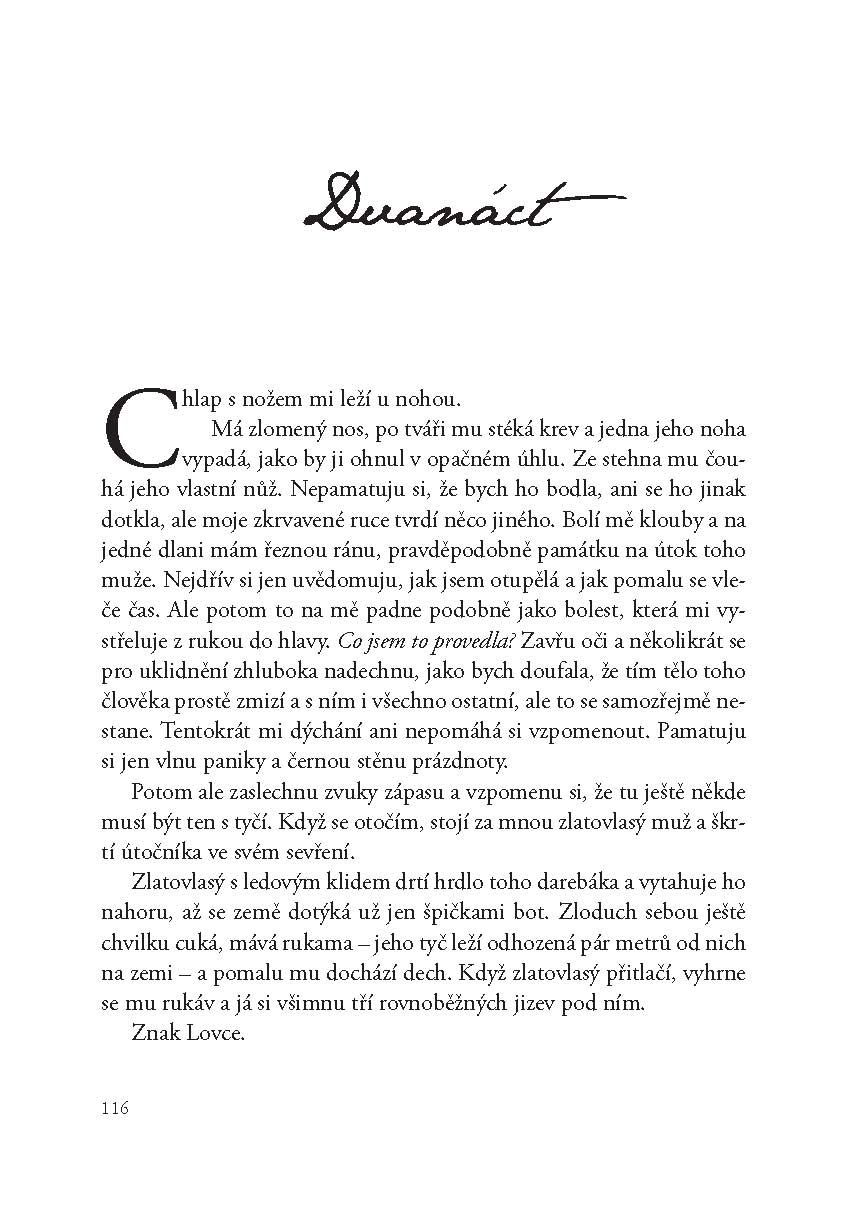 Dvanáct

Chlap s nožem mi leží u nohou.

Má zlomený nos, po tváři mu stéká krev a jedna jeho noha vypadá, jako by ji ohnul v opačném úhlu. Ze stehna mu čouhá jeho vlastní nůž. Nepamatuju si, že bych ho bodla, ani se ho jinak dotkla, ale moje zkrvavené ruce tvrdí něco jiného. Bolí mě klouby a na jedné dlani mám řeznou ránu, pravděpodobně památku na útok toho muže. Nejdřív si jen uvědomuju, jak jsem otupělá a jak pomalu se vleče čas. Ale potom to na mě padne podobně jako bolest, která mi vystřeluje z rukou do hlavy. Co jsem to provedla? Zavřu oči a několikrát se pro uklidnění zhluboka nadechnu, jako bych doufala, že tím tělo toho člověka prostě zmizí a s ním i všechno ostatní, ale to se samozřejmě nestane. Tentokrát mi dýchání ani nepomáhá si vzpomenout. Pamatuju si jen vlnu paniky a černou stěnu prázdnoty.

Potom ale zaslechnu zvuky zápasu a vzpomenu si, že tu ještě někde musí být ten s tyčí. Když se otočím, stojí za mnou zlatovlasý muž a škrtí útočníka ve svém sevření.

Zlatovlasý s ledovým klidem drtí hrdlo toho darebáka a vytahuje ho nahoru, až se země dotýká už jen špičkami bot. Zloduch sebou ještě chvilku cuká, mává rukama – jeho tyč leží odhozená pár metrů od nich na zemi – a pomalu mu dochází dech. Když zlatovlasý přitlačí, vyhrne se mu rukáv a já si všimnu tří rovnoběžných jizev pod ním.

Znak Lovce.

116